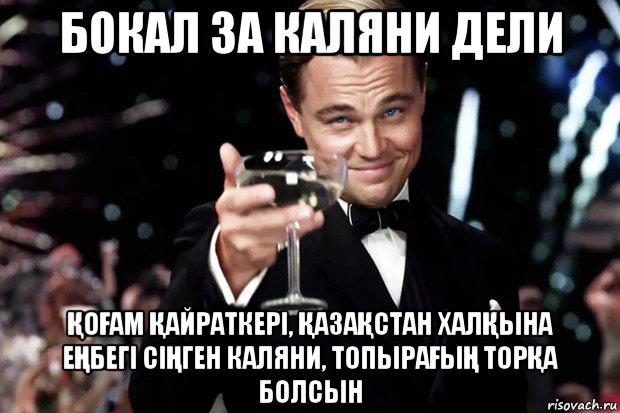 БОКАЛ ЗА КАЛЯНИ ДЕЛИ

ҚОҒАМ ҚАЙРАТКЕРІ, ҚАЗАҚСТАН ХАЛҚЫНА ЕҢБЕГІ СІҢГЕН КАЛЯНИ, ТОПЫРАҒЫҢ ТОРҚА БОЛСЫН

risovach.ru